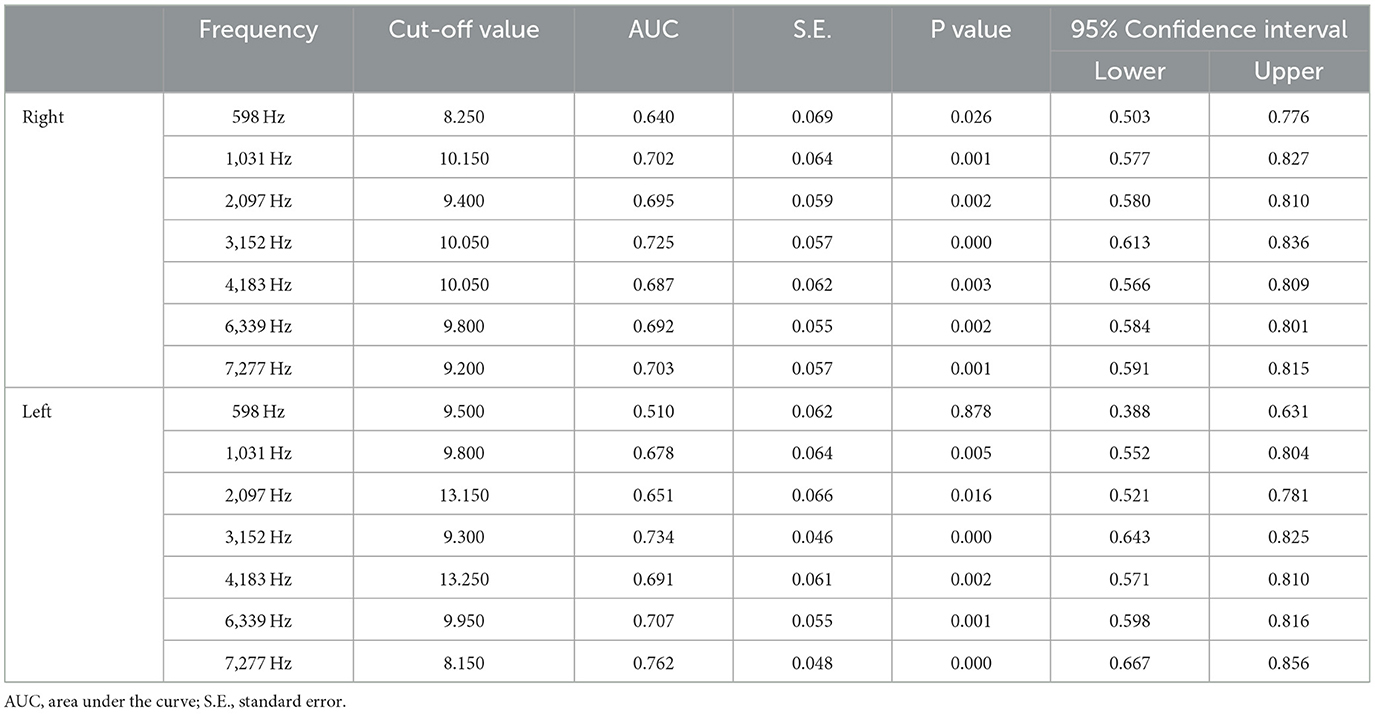 | | Frequency | Cut-off value | AUC | S.E. | P value | 95% Confidence interval Lower | 95% Confidence interval Upper |
|---|---|---|---|---|---|---|---|
| Right | 598 Hz | 8.250 | 0.640 | 0.069 | 0.026 | 0.503 | 0.776 |
| | 1,031 Hz | 10.150 | 0.702 | 0.064 | 0.001 | 0.577 | 0.827 |
| | 2,097 Hz | 9.400 | 0.695 | 0.059 | 0.002 | 0.580 | 0.810 |
| | 3,152 Hz | 10.050 | 0.725 | 0.057 | 0.000 | 0.613 | 0.836 |
| | 4,183 Hz | 10.050 | 0.687 | 0.062 | 0.003 | 0.566 | 0.809 |
| | 6,339 Hz | 9.800 | 0.692 | 0.055 | 0.002 | 0.584 | 0.801 |
| | 7,277 Hz | 9.200 | 0.703 | 0.057 | 0.001 | 0.591 | 0.815 |
| Left | 598 Hz | 9.500 | 0.510 | 0.062 | 0.878 | 0.388 | 0.631 |
| | 1,031 Hz | 9.800 | 0.678 | 0.064 | 0.005 | 0.552 | 0.804 |
| | 2,097 Hz | 13.150 | 0.651 | 0.066 | 0.016 | 0.521 | 0.781 |
| | 3,152 Hz | 9.300 | 0.734 | 0.046 | 0.000 | 0.643 | 0.825 |
| | 4,183 Hz | 13.250 | 0.691 | 0.061 | 0.002 | 0.571 | 0.810 |
| | 6,339 Hz | 9.950 | 0.707 | 0.055 | 0.001 | 0.598 | 0.816 |
| | 7,277 Hz | 8.150 | 0.762 | 0.048 | 0.000 | 0.667 | 0.856 |

AUC, area under the curve; S.E., standard error.